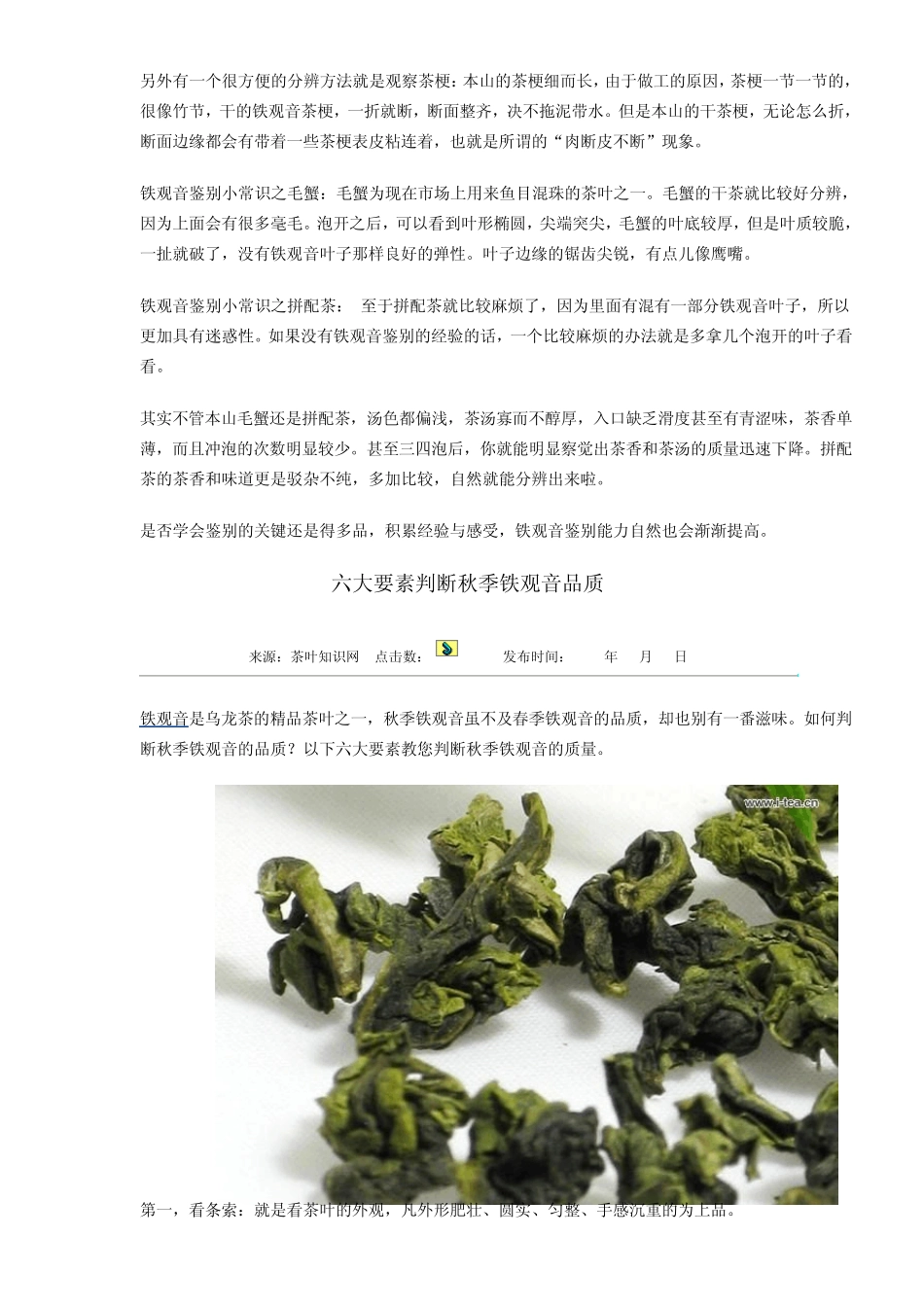 另外有一个很方便的分辨方法就是观察茶梗：本山的茶梗细而长，由于做工的原因，茶梗一节一节的，很像竹节，干的铁观音茶梗，一折就断，断面整齐，决不拖泥带水。但是本山的干茶梗，无论怎么折，断面边缘都会有带着一些茶梗表皮粘连着，也就是所谓的“肉断皮不断”现象。

铁观音鉴别小常识之毛蟹：毛蟹为现在市场上用来鱼目混珠的茶叶之一。毛蟹的干茶就比较好分辨，因为上面会有很多毫毛。泡开之后，可以看到叶形椭圆，尖端突尖，毛蟹的叶底较厚，但是叶质较脆，一扯就破了，没有铁观音叶子那样良好的弹性。叶子边缘的锯齿尖锐，有点儿像鹰嘴。

铁观音鉴别小常识之拼配茶： 至于拼配茶就比较麻烦了，因为里面有混有一部分铁观音叶子，所以更加具有迷惑性。如果没有铁观音鉴别的经验的话，一个比较麻烦的办法就是多拿几个泡开的叶子看看。

其实不管本山毛蟹还是拼配茶，汤色都偏浅，茶汤寡而不醇厚，入口缺乏滑度甚至有青涩味，茶香单薄，而且冲泡的次数明显较少。甚至三四泡后，你就能明显察觉出茶香和茶汤的质量迅速下降。拼配茶的茶香和味道更是驳杂不纯，多加比较，自然就能分辨出来啦。

是否学会鉴别的关键还是得多品，积累经验与感受，铁观音鉴别能力自然也会渐渐提高。

六大要素判断秋季铁观音品质

来源：茶叶知识网 点击数： 发布时间： 年 月 日

铁观音是乌龙茶的精品茶叶之一，秋季铁观音虽不及春季铁观音的品质，却也别有一番滋味。如何判断秋季铁观音的品质？以下六大要素教您判断秋季铁观音的质量。

www.i-tea.cn

第一，看条索：就是看茶叶的外观，凡外形肥壮、圆实、匀整、手感沉重的为上品。